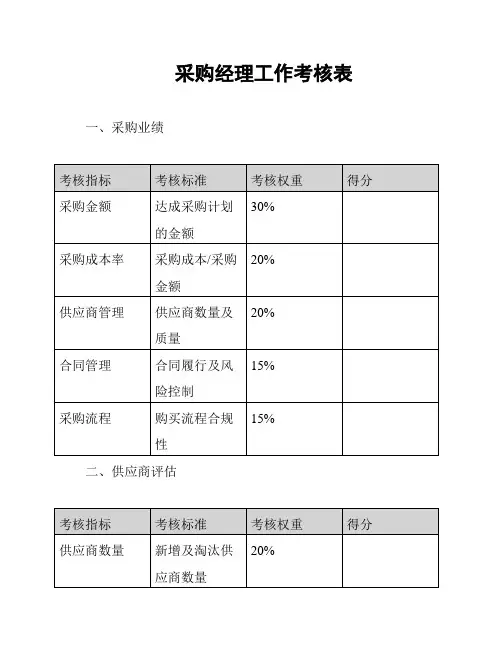 采购经理工作考核表

一、采购业绩

| 考核指标 | 考核标准 | 考核权重 | 得分 |
|---|---|---|---|
| 采购金额 | 达成采购计划的金额 | 30% | |
| 采购成本率 | 采购成本/采购金额 | 20% | |
| 供应商管理 | 供应商数量及质量 | 20% | |
| 合同管理 | 合同履行及风险控制 | 15% | |
| 采购流程 | 购买流程合规性 | 15% | |

二、供应商评估

| 考核指标 | 考核标准 | 考核权重 | 得分 |
|---|---|---|---|
| 供应商数量 | 新增及淘汰供应商数量 | 20% | |